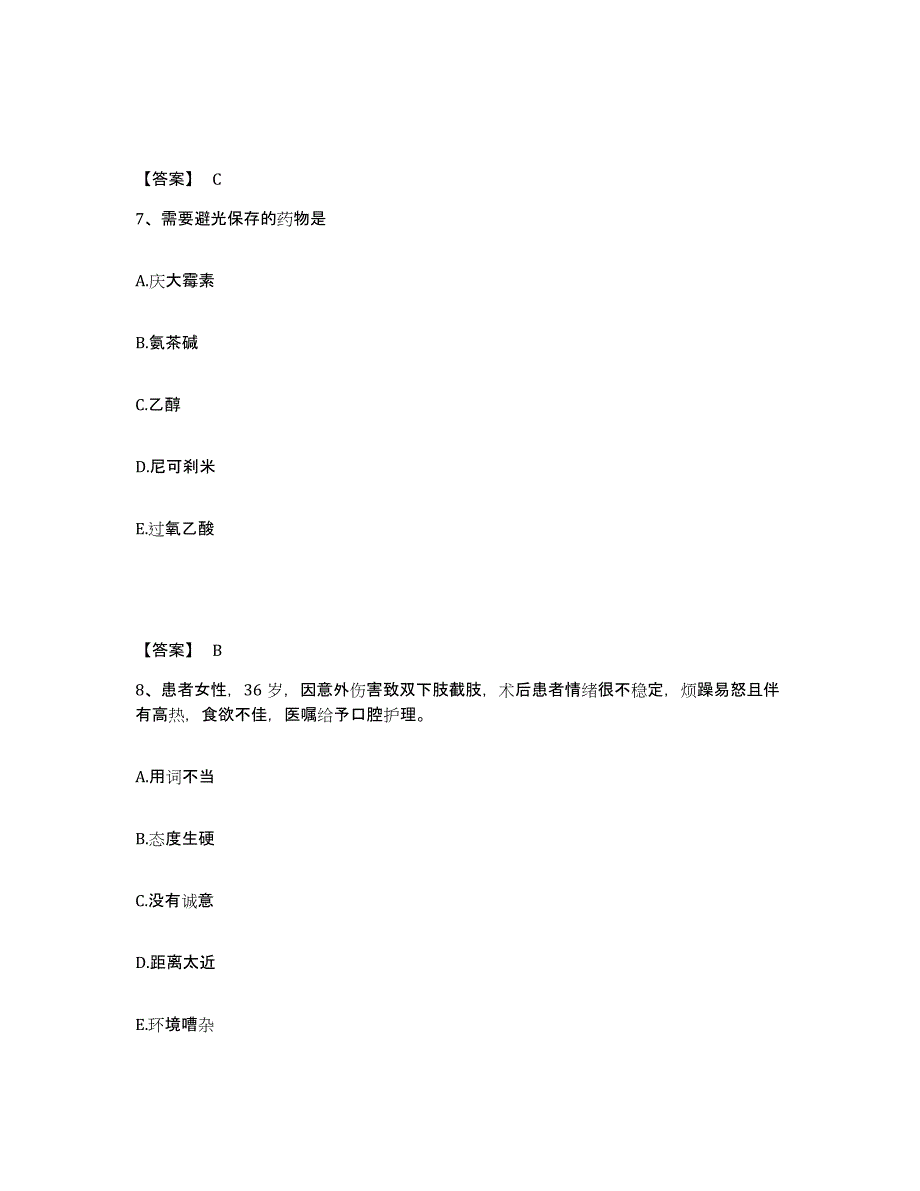 【答案】 C

7、需要避光保存的药物是

A.庆大霉素

B.氨茶碱

C.乙醇

D.尼可刹米

E.过氧乙酸

【答案】 B

8、患者女性，36 岁，因意外伤害致双下肢截肢，术后患者情绪很不稳定，烦躁易怒且伴有高热，食欲不佳，医嘱给予口腔护理。

A.用词不当

B.态度生硬

C.没有诚意

D.距离太近

E.环境嘈杂